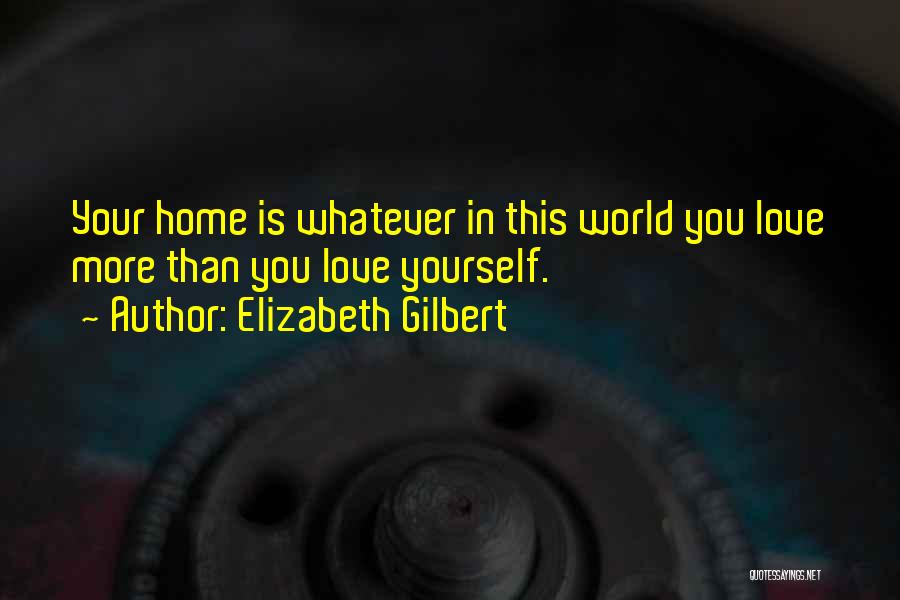 Your home is whatever in this world you love more than you love yourself.
~ Author: Elizabeth Gilbert

QUOTESSAYINGS.NET